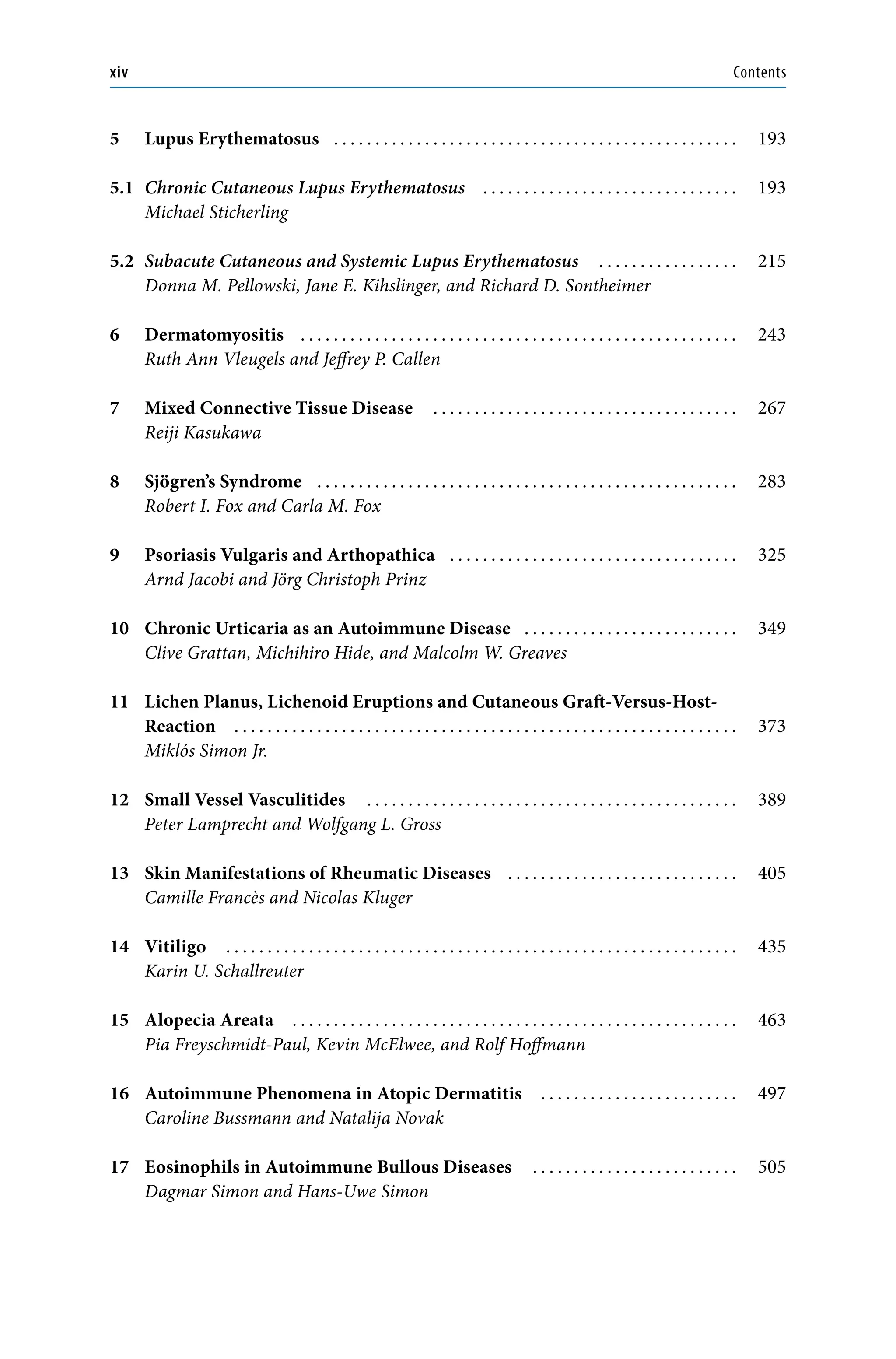 xiv Contents

5 Lupus Erythematosus 193

5.1 Chronic Cutaneous Lupus Erythematosus 193
Michael Sticherling

5.2 Subacute Cutaneous and Systemic Lupus Erythematosus 215
Donna M. Pellowski, Jane E. Kihslinger, and Richard D. Sontheimer

6 Dermatomyositis 243
Ruth Ann Vleugels and Jeffrey P. Callen

7 Mixed Connective Tissue Disease 267
Reiji Kasukawa

8 Sjögren's Syndrome 283
Robert I. Fox and Carla M. Fox

9 Psoriasis Vulgaris and Arthopathica 325
Arnd Jacobi and Jörg Christoph Prinz

10 Chronic Urticaria as an Autoimmune Disease 349
Clive Grattan, Michihiro Hide, and Malcolm W. Greaves

11 Lichen Planus, Lichenoid Eruptions and Cutaneous Graft-Versus-Host-Reaction 373
Miklós Simon Jr.

12 Small Vessel Vasculitides 389
Peter Lamprecht and Wolfgang L. Gross

13 Skin Manifestations of Rheumatic Diseases 405
Camille Francès and Nicolas Kluger

14 Vitiligo 435
Karin U. Schallreuter

15 Alopecia Areata 463
Pia Freyschmidt-Paul, Kevin McElwee, and Rolf Hoffmann

16 Autoimmune Phenomena in Atopic Dermatitis 497
Caroline Bussmann and Natalija Novak

17 Eosinophils in Autoimmune Bullous Diseases 505
Dagmar Simon and Hans-Uwe Simon